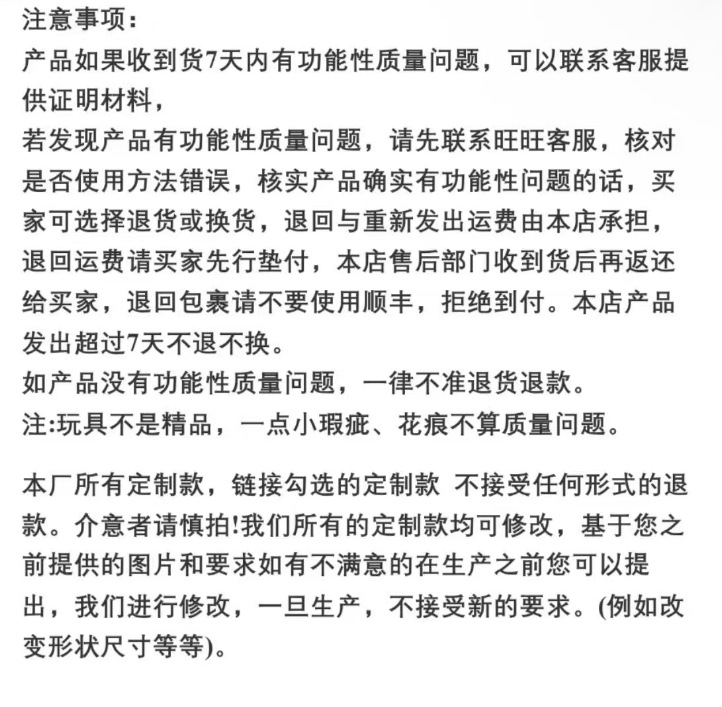 注意事项：
产品如果收到货7天内有功能性质量问题，可以联系客服提供证明材料，
若发现产品有功能性质量问题，请先联系旺旺客服，核对是否使用方法错误，核实产品确实有功能性问题的话，买家可选择退货或换货，退回与重新发出运费由本店承担，退回运费请买家先行垫付，本店售后部门收到货后再返还给买家，退回包裹请不要使用顺丰，拒绝到付。本店产品发出超过7天不退不换。
如产品没有功能性质量问题，一律不准退货退款。
注:玩具不是精品，一点小瑕疵、花痕不算质量问题。

本厂所有定制款，链接勾选的定制款 不接受任何形式的退款。介意者请慎拍!我们所有的定制款均可修改，基于您之前提供的图片和要求如有不满意的在生产之前您可以提出，我们进行修改，一旦生产，不接受新的要求。(例如改变形状尺寸等等)。